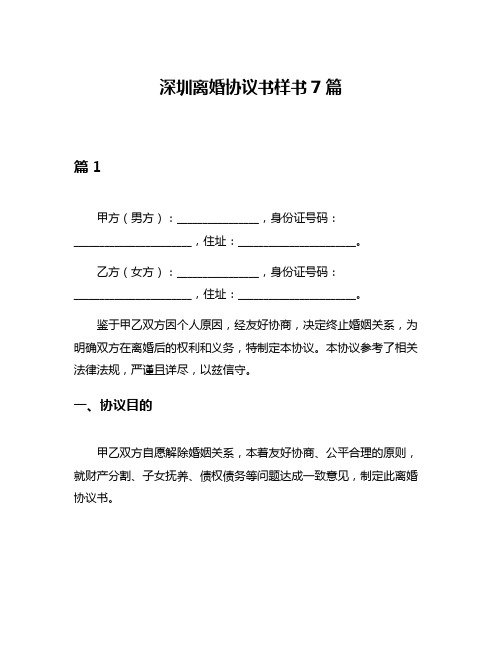 深圳离婚协议书样书 7 篇

篇 1

甲方（男方）：______________，身份证号码：____________________，住址：____________________。

乙方（女方）：______________，身份证号码：____________________，住址：____________________。

鉴于甲乙双方因个人原因，经友好协商，决定终止婚姻关系，为明确双方在离婚后的权利和义务，特制定本协议。本协议参考了相关法律法规，严谨且详尽，以兹信守。

一、协议目的

甲乙双方自愿解除婚姻关系，本着友好协商、公平合理的原则，就财产分割、子女抚养、债权债务等问题达成一致意见，制定此离婚协议书。